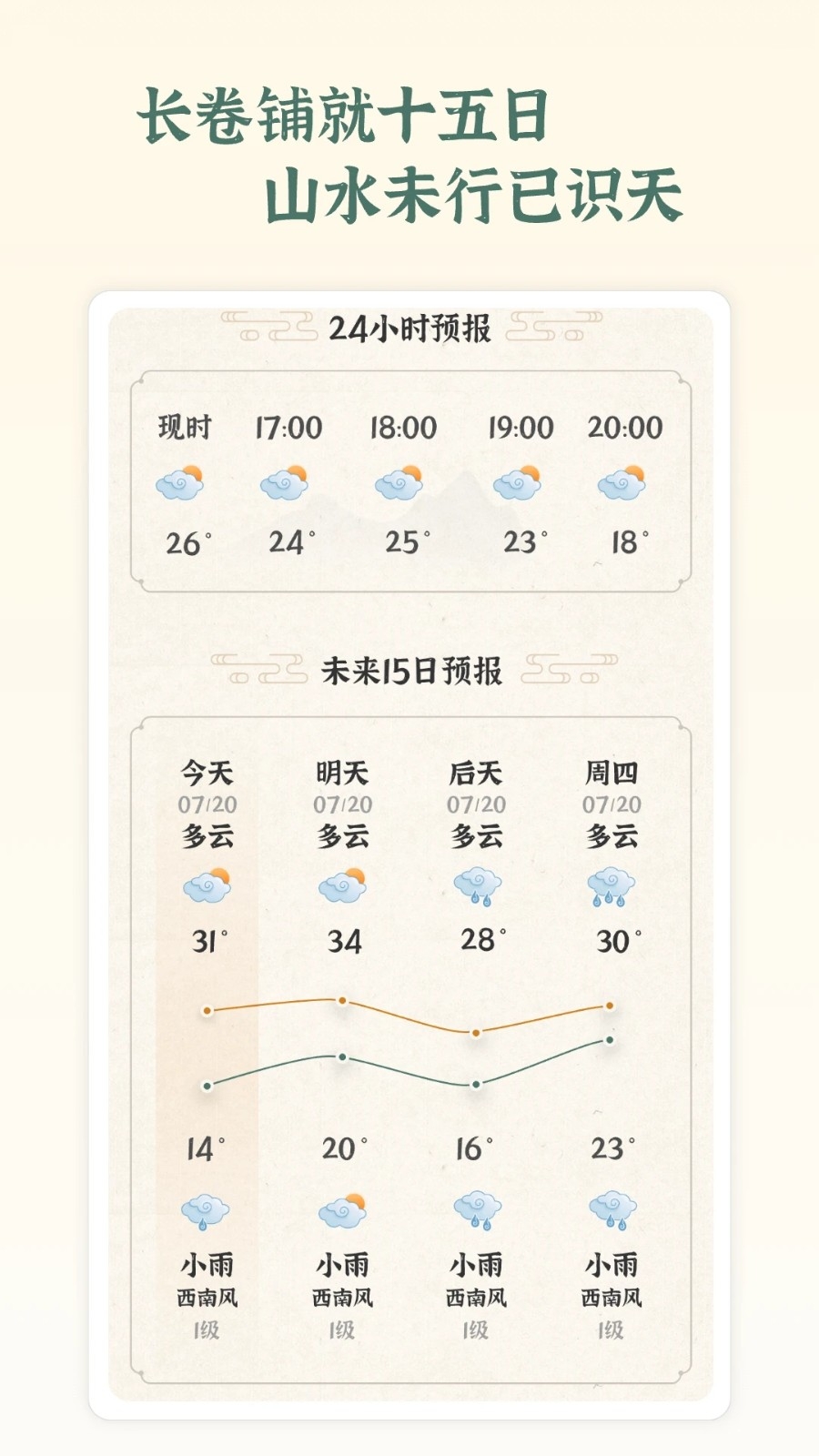 长卷铺就十五日
山水未行已识天

24小时预报

| 现时 | 17:00 | 18:00 | 19:00 | 20:00 |
|---|---|---|---|---|
| 26° | 24° | 25° | 23° | 18° |

未来15日预报

| 今天 | 明天 | 后天 | 周四 |
|---|---|---|---|
| 07/20 | 07/20 | 07/20 | 07/20 |
| 多云 | 多云 | 多云 | 多云 |
| 31° | 34 | 28° | 30° |
| 14° | 20° | 16° | 23° |
| 小雨 | 小雨 | 小雨 | 小雨 |
| 西南风 | 西南风 | 西南风 | 西南风 |
| 1级 | 1级 | 1级 | 1级 |